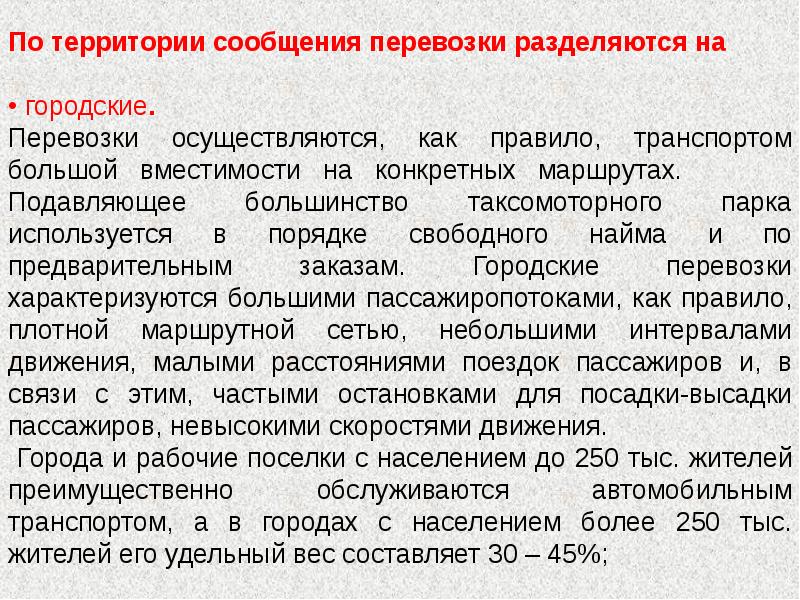 По территории сообщения перевозки разделяются на

• городские.
Перевозки осуществляются, как правило, транспортом большой вместимости на конкретных маршрутах. Подавляющее большинство таксомоторного парка используется в порядке свободного найма и по предварительным заказам. Городские перевозки характеризуются большими пассажиропотоками, как правило, плотной маршрутной сетью, небольшими интервалами движения, малыми расстояниями поездок пассажиров и, в связи с этим, частыми остановками для посадки-высадки пассажиров, невысокими скоростями движения.
Города и рабочие поселки с населением до 250 тыс. жителей преимущественно обслуживаются автомобильным транспортом, а в городах с населением более 250 тыс. жителей его удельный вес составляет 30 – 45%;